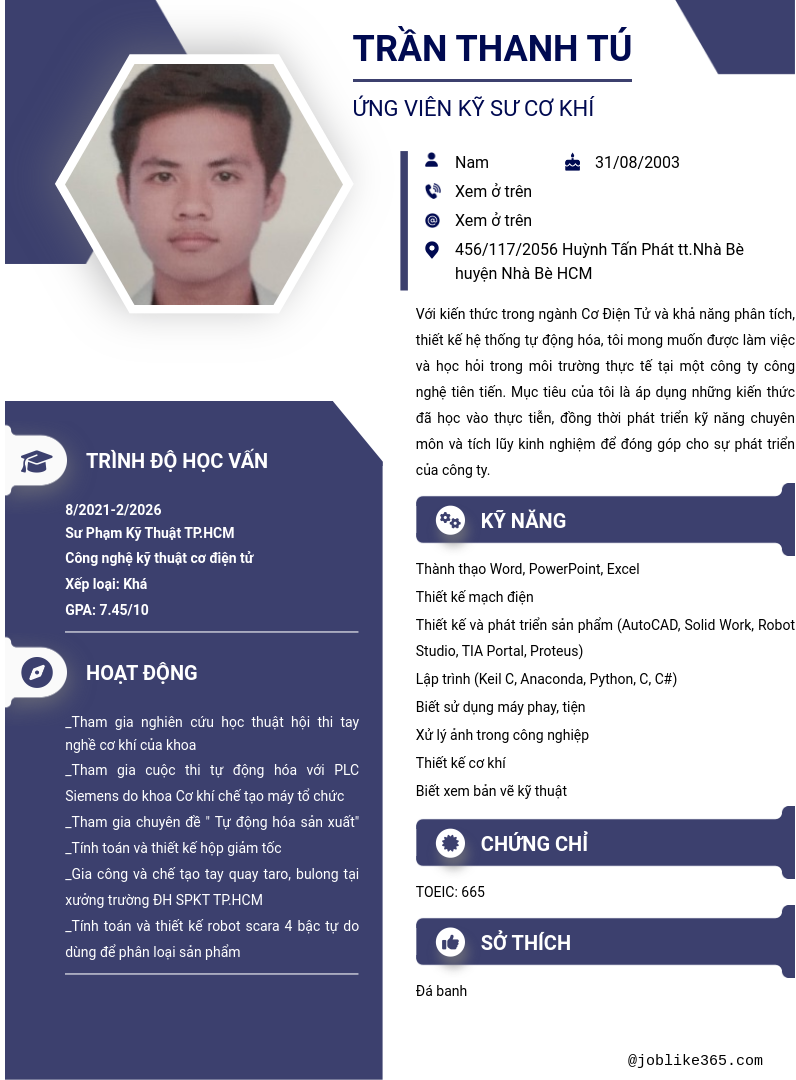 TRẦN THANH TÚ

ỨNG VIÊN KỸ SƯ CƠ KHÍ

Nam

31/08/2003

Xem ở trên

Xem ở trên

456/117/2056 Huỳnh Tấn Phát tt.Nhà Bè huyện Nhà Bè HCM

Với kiến thức trong ngành Cơ Điện Tử và khả năng phân tích, thiết kế hệ thống tự động hóa, tôi mong muốn được làm việc và học hỏi trong môi trường thực tế tại một công ty công nghệ tiên tiến. Mục tiêu của tôi là áp dụng những kiến thức đã học vào thực tiễn, đồng thời phát triển kỹ năng chuyên môn và tích lũy kinh nghiệm để đóng góp cho sự phát triển của công ty.

TRÌNH ĐỘ HỌC VẤN

8/2021-2/2026
Sư Phạm Kỹ Thuật TP.HCM
Công nghệ kỹ thuật cơ điện tử
Xếp loại: Khá
GPA: 7.45/10

HOẠT ĐỘNG

_Tham gia nghiên cứu học thuật hội thi tay nghề cơ khí của khoa
_Tham gia cuộc thi tự động hóa với PLC Siemens do khoa Cơ khí chế tạo máy tổ chức
_Tham gia chuyên đề " Tự động hóa sản xuất"
_Tính toán và thiết kế hộp giảm tốc
_Gia công và chế tạo tay quay taro, bulong tại xưởng trường ĐH SPKT TP.HCM
_Tính toán và thiết kế robot scara 4 bậc tự do dùng để phân loại sản phẩm

KỸ NĂNG

Thành thạo Word, PowerPoint, Excel
Thiết kế mạch điện
Thiết kế và phát triển sản phẩm (AutoCAD, Solid Work, Robot Studio, TIA Portal, Proteus)
Lập trình (Keil C, Anaconda, Python, C, C#)
Biết sử dụng máy phay, tiện
Xử lý ảnh trong công nghiệp
Thiết kế cơ khí
Biết xem bản vẽ kỹ thuật

CHỨNG CHỈ

TOEIC: 665

SỞ THÍCH

Đá banh

@joblike365.com